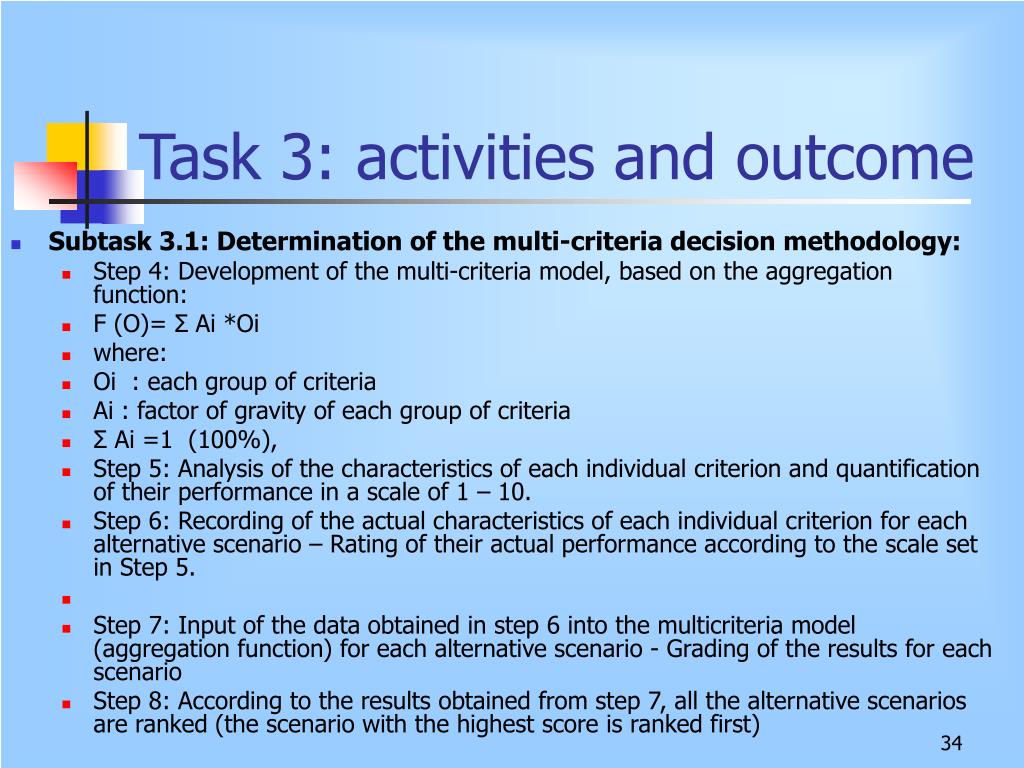 Task 3: activities and outcome

Subtask 3.1: Determination of the multi-criteria decision methodology:

Step 4: Development of the multi-criteria model, based on the aggregation function:

F (O)= Σ Ai *Oi

where:

Oi : each group of criteria

Ai : factor of gravity of each group of criteria

Σ Ai =1 (100%),

Step 5: Analysis of the characteristics of each individual criterion and quantification of their performance in a scale of 1 – 10.

Step 6: Recording of the actual characteristics of each individual criterion for each alternative scenario – Rating of their actual performance according to the scale set in Step 5.

Step 7: Input of the data obtained in step 6 into the multicriteria model (aggregation function) for each alternative scenario - Grading of the results for each scenario

Step 8: According to the results obtained from step 7, all the alternative scenarios are ranked (the scenario with the highest score is ranked first)

34